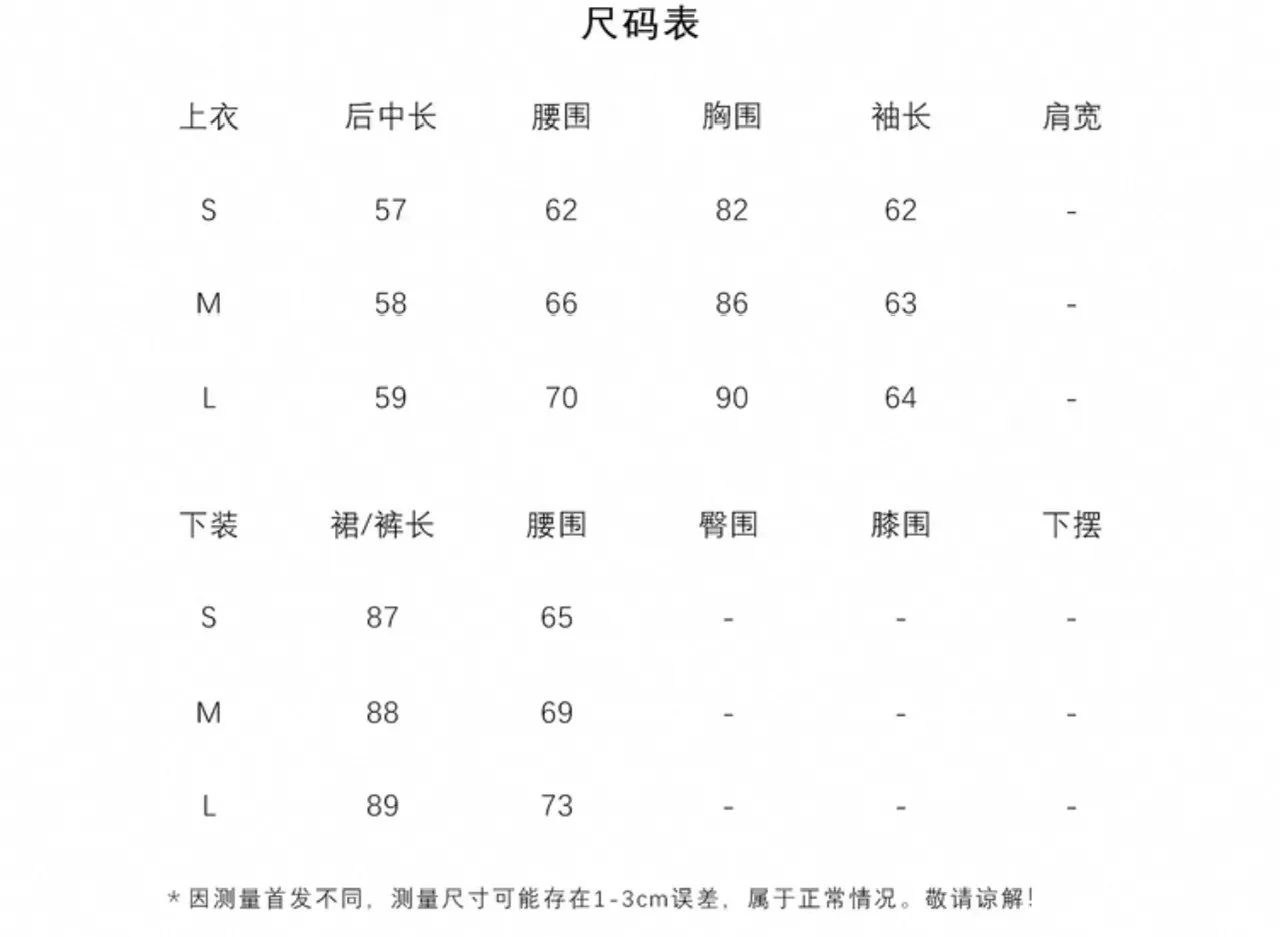 尺码表

| 上衣 | 后中长 | 腰围 | 胸围 | 袖长 | 肩宽 |
|---|---|---|---|---|---|
| S | 57 | 62 | 82 | 62 | - |
| M | 58 | 66 | 86 | 63 | - |
| L | 59 | 70 | 90 | 64 | - |

| 下装 | 裙/裤长 | 腰围 | 臀围 | 膝围 | 下摆 |
|---|---|---|---|---|---|
| S | 87 | 65 | - | - | - |
| M | 88 | 69 | - | - | - |
| L | 89 | 73 | - | - | - |

*因测量首发不同，测量尺寸可能存在1-3cm误差，属于正常情况。敬请谅解!